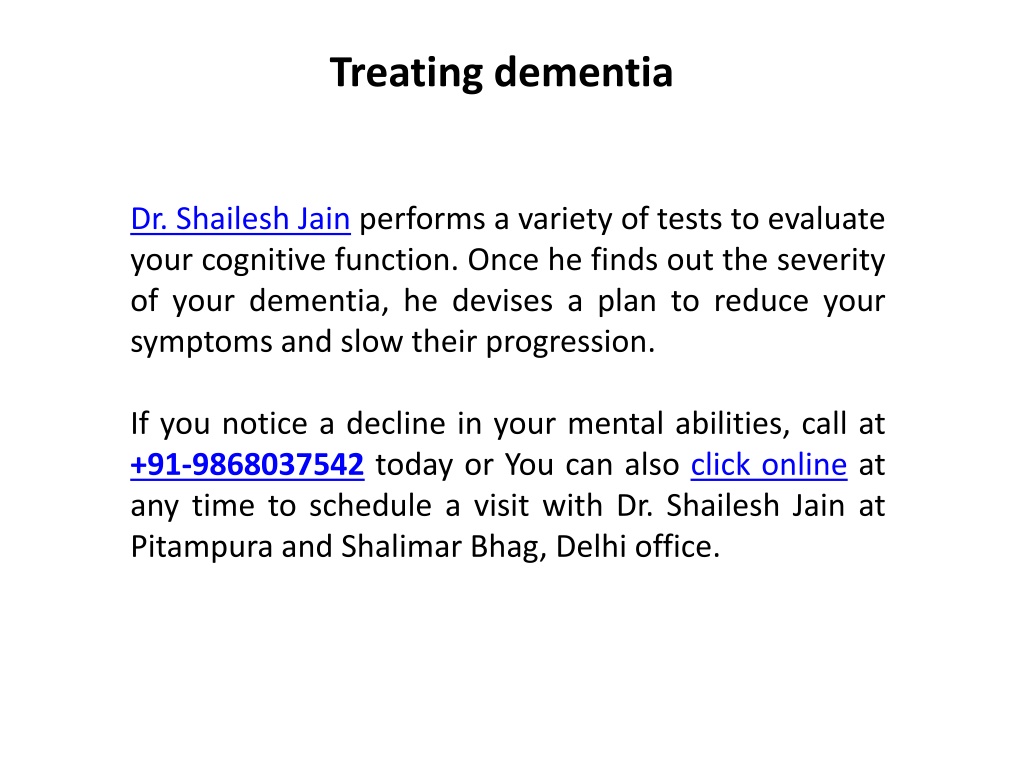 Treating dementia

Dr. Shailesh Jain performs a variety of tests to evaluate your cognitive function. Once he finds out the severity of your dementia, he devises a plan to reduce your symptoms and slow their progression.

If you notice a decline in your mental abilities, call at +91-9868037542 today or You can also click online at any time to schedule a visit with Dr. Shailesh Jain at Pitampura and Shalimar Bhag, Delhi office.